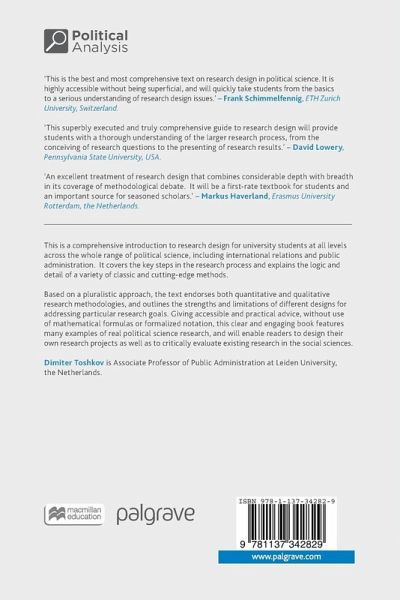 Political Analysis

'This is the best and most comprehensive text on research design in political science. It is highly accessible without being superficial, and will quickly take students from the basics to a serious understanding of research design issues.' – Frank Schimmelfennig, ETH Zurich University, Switzerland.

'This superbly executed and truly comprehensive guide to research design will provide students with a thorough understanding of the larger research process, from the conceiving of research questions to the presenting of research results.' – David Lowery, Pennsylvania State University, USA.

'An excellent treatment of research design that combines considerable depth with breadth in its coverage of methodological debate. It will be a first-rate textbook for students and an important source for seasoned scholars.' – Markus Haverland, Erasmus University Rotterdam, the Netherlands.

This is a comprehensive introduction to research design for university students at all levels across the whole range of political science, including international relations and public administration. It covers the key steps in the research process and explains the logic and detail of a variety of classic and cutting-edge methods.

Based on a pluralistic approach, the text endorses both quantitative and qualitative research methodologies, and outlines the strengths and limitations of different designs for addressing particular research goals. Giving accessible and practical advice, without use of mathematical formulas or formalized notation, this clear and engaging book features many examples of real political science research, and will enable readers to design their own research projects as well as to critically evaluate existing research in the social sciences.

Dimiter Toshkov is Associate Professor of Public Administration at Leiden University, the Netherlands.

macmillan education

palgrave

ISBN 978-1-137-34282-9

9 781137 342829

www.palgrave.com